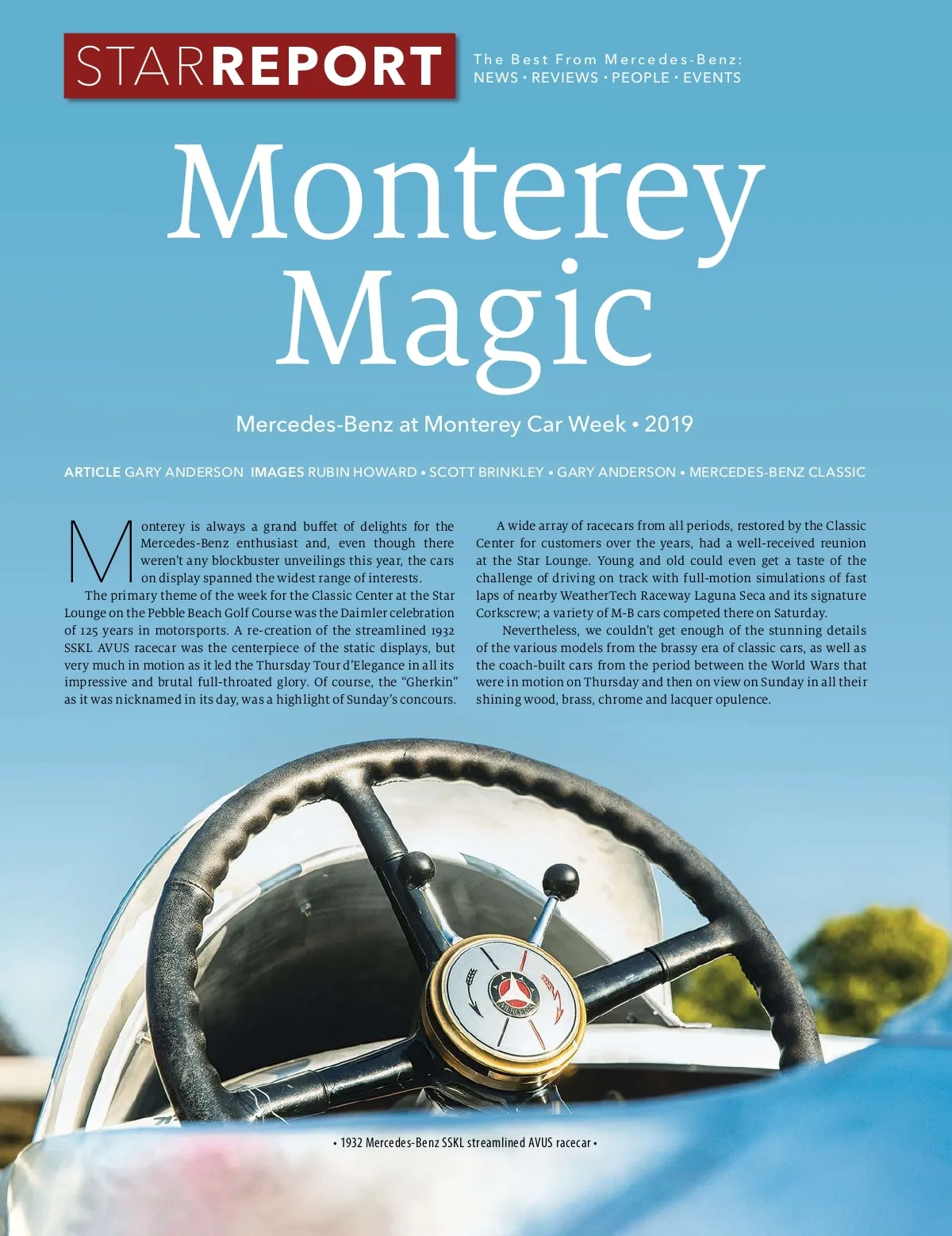 STARREPORT

The Best From Mercedes-Benz:
NEWS • REVIEWS • PEOPLE • EVENTS

Monterey Magic

Mercedes-Benz at Monterey Car Week • 2019

ARTICLE GARY ANDERSON IMAGES RUBIN HOWARD • SCOTT BRINKLEY • GARY ANDERSON • MERCEDES-BENZ CLASSIC

Monterey is always a grand buffet of delights for the Mercedes-Benz enthusiast and, even though there weren't any blockbuster unveilings this year, the cars on display spanned the widest range of interests.

The primary theme of the week for the Classic Center at the Star Lounge on the Pebble Beach Golf Course was the Daimler celebration of 125 years in motorsports. A re-creation of the streamlined 1932 SSKL AVUS racecar was the centerpiece of the static displays, but very much in motion as it led the Thursday Tour d'Elegance in all its impressive and brutal full-throated glory. Of course, the "Gherkin" as it was nicknamed in its day, was a highlight of Sunday's concours.

A wide array of racecars from all periods, restored by the Classic Center for customers over the years, had a well-received reunion at the Star Lounge. Young and old could even get a taste of the challenge of driving on track with full-motion simulations of fast laps of nearby WeatherTech Raceway Laguna Seca and its signature Corkscrew; a variety of M-B cars competed there on Saturday.

Nevertheless, we couldn't get enough of the stunning details of the various models from the brassy era of classic cars, as well as the coach-built cars from the period between the World Wars that were in motion on Thursday and then on view on Sunday in all their shining wood, brass, chrome and lacquer opulence.

• 1932 Mercedes-Benz SSKL streamlined AVUS racecar •